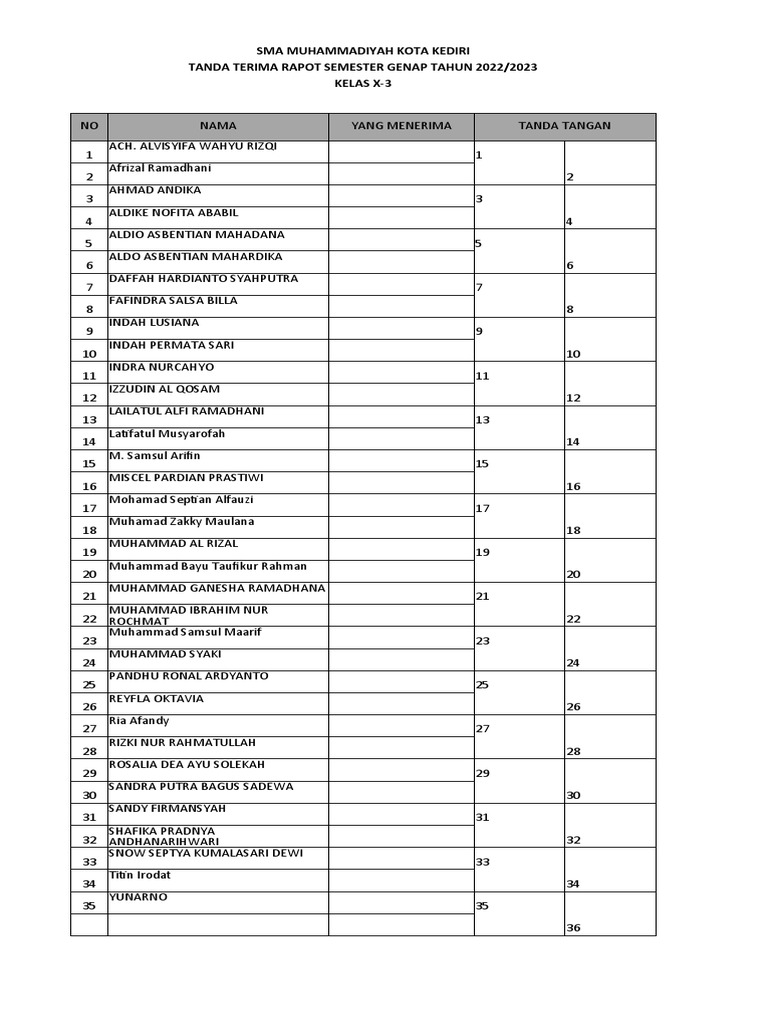 SMA MUHAMMADIYAH KOTA KEDIRI
TANDA TERIMA RAPOT SEMESTER GENAP TAHUN 2022/2023
KELAS X-3

| NO | NAMA | YANG MENERIMA | TANDA TANGAN | |
|---|---|---|---|---|
| 1 | ACH. ALVISYIFA WAHYU RIZQI | | 1 | |
| 2 | Afrizal Ramadhani | | | 2 |
| 3 | AHMAD ANDIKA | | 3 | |
| 4 | ALDIKE NOFITA ABABIL | | | 4 |
| 5 | ALDIO ASBENTIAN MAHADANA | | 5 | |
| 6 | ALDO ASBENTIAN MAHARDIKA | | | 6 |
| 7 | DAFFAH HARDIANTO SYAHPUTRA | | 7 | |
| 8 | FAFINDRA SALSA BILLA | | | 8 |
| 9 | INDAH LUSIANA | | 9 | |
| 10 | INDAH PERMATA SARI | | | 10 |
| 11 | INDRA NURCAHYO | | 11 | |
| 12 | IZZUDIN AL QOSAM | | | 12 |
| 13 | LAILATUL ALFI RAMADHANI | | 13 | |
| 14 | Latifatul Musyarofah | | | 14 |
| 15 | M. Samsul Arifin | | 15 | |
| 16 | MISCEL PARDIAN PRASTIWI | | | 16 |
| 17 | Mohamad Septian Alfauzi | | 17 | |
| 18 | Muhamad Zakky Maulana | | | 18 |
| 19 | MUHAMMAD AL RIZAL | | 19 | |
| 20 | Muhammad Bayu Taufikur Rahman | | | 20 |
| 21 | MUHAMMAD GANESHA RAMADHANA | | 21 | |
| 22 | MUHAMMAD IBRAHIM NUR ROCHMAT | | | 22 |
| 23 | Muhammad Samsul Maarif | | 23 | |
| 24 | MUHAMMAD SYAKI | | | 24 |
| 25 | PANDHU RONAL ARDYANTO | | 25 | |
| 26 | REYFLA OKTAVIA | | | 26 |
| 27 | Ria Afandy | | 27 | |
| 28 | RIZKI NUR RAHMATULLAH | | | 28 |
| 29 | ROSALIA DEA AYU SOLEKAH | | 29 | |
| 30 | SANDRA PUTRA BAGUS SADEWA | | | 30 |
| 31 | SANDY FIRMANSYAH | | 31 | |
| 32 | SHAFIKA PRADNYA ANDHANARIHWARI | | | 32 |
| 33 | SNOW SEPTYA KUMALASARI DEWI | | 33 | |
| 34 | Titin Irodat | | | 34 |
| 35 | YUNARNO | | 35 | |
| | | | | 36 |